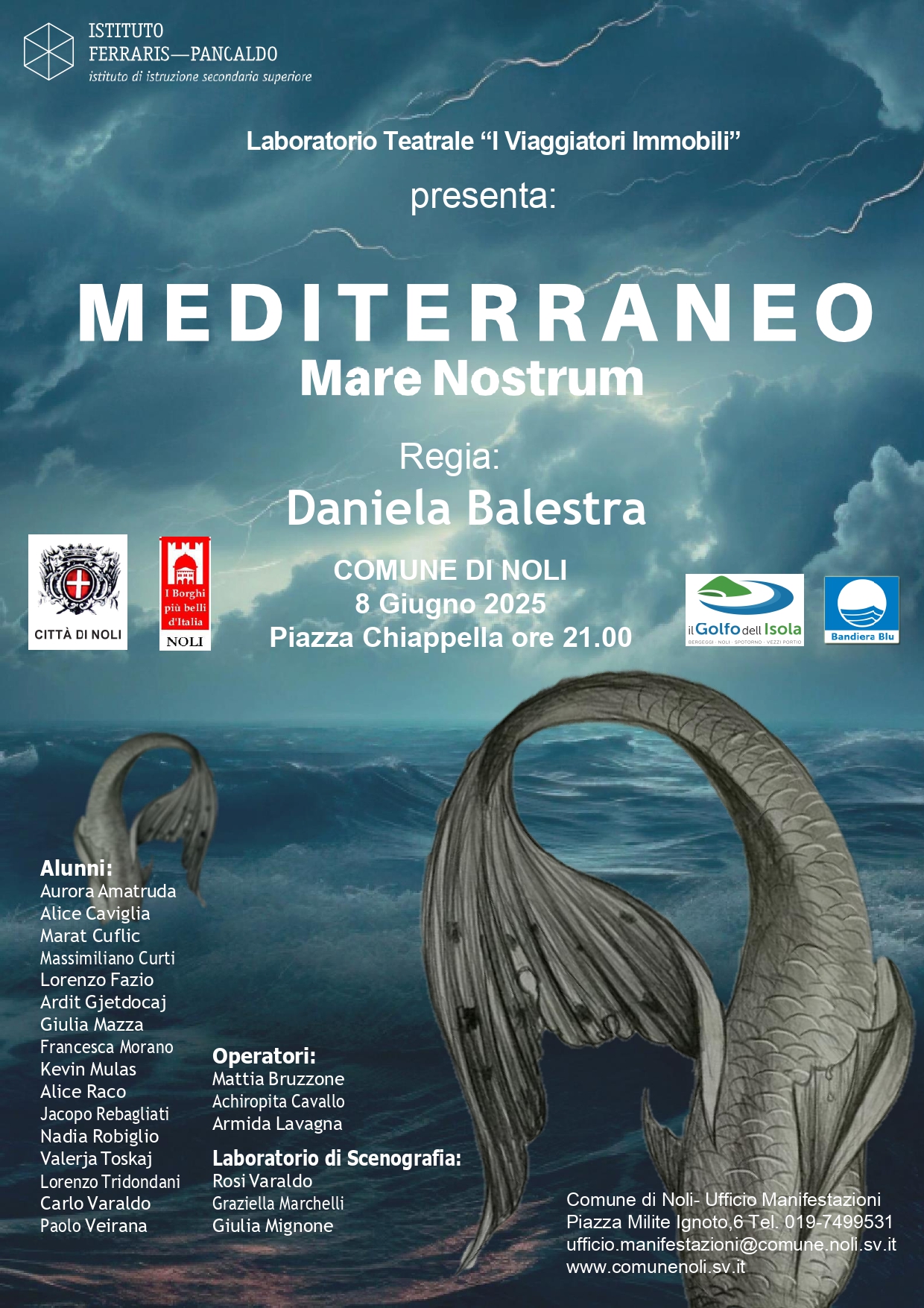 ISTITUTO
FERRARIS—PANCALDO
istituto di istruzione secondaria superiore

Laboratorio Teatrale “I Viaggiatori Immobili”
presenta:

MEDITERRANEO
Mare Nostrum

Regia:
Daniela Balestra

CITTÀ DI NOLI

I Borghi più belli d'Italia
NOLI

COMUNE DI NOLI
8 Giugno 2025
Piazza Chiappella ore 21.00

il Golfo dell Isola
BERGEGGI · NOLI · SPOTORNO · VEZZI PORTIO

Bandiera Blu

Alunni:
Aurora Amatruda
Alice Caviglia
Marat Cuflic
Massimiliano Curti
Lorenzo Fazio
Ardit Gjetdocaj
Giulia Mazza
Francesca Morano
Kevin Mulas
Alice Raco
Jacopo Rebagliati
Nadia Robiglio
Valerja Toskaj
Lorenzo Tridondani
Carlo Varaldo
Paolo Veirana

Operatori:
Mattia Bruzzone
Achiropita Cavallo
Armida Lavagna

Laboratorio di Scenografia:
Rosi Varaldo
Graziella Marchelli
Giulia Mignone

Comune di Noli- Ufficio Manifestazioni
Piazza Milite Ignoto,6 Tel. 019-7499531
ufficio.manifestazioni@comune.noli.sv.it
www.comunenoli.sv.it